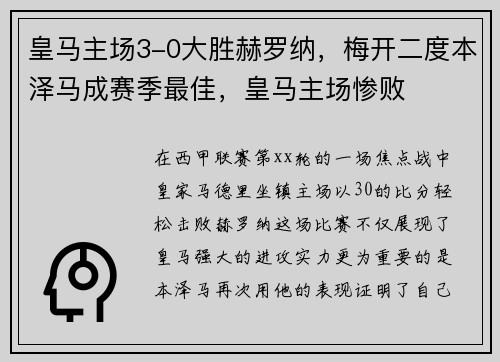 皇马主场3-0大胜赫罗纳，梅开二度本泽马成赛季最佳，皇马主场惨败

在西甲联赛第xx轮的一场焦点战中皇家马德里坐镇主场以30的比分轻松击败赫罗纳这场比赛不仅展现了皇马强大的进攻实力更为重要的是本泽马再次用他的表现证明了自己